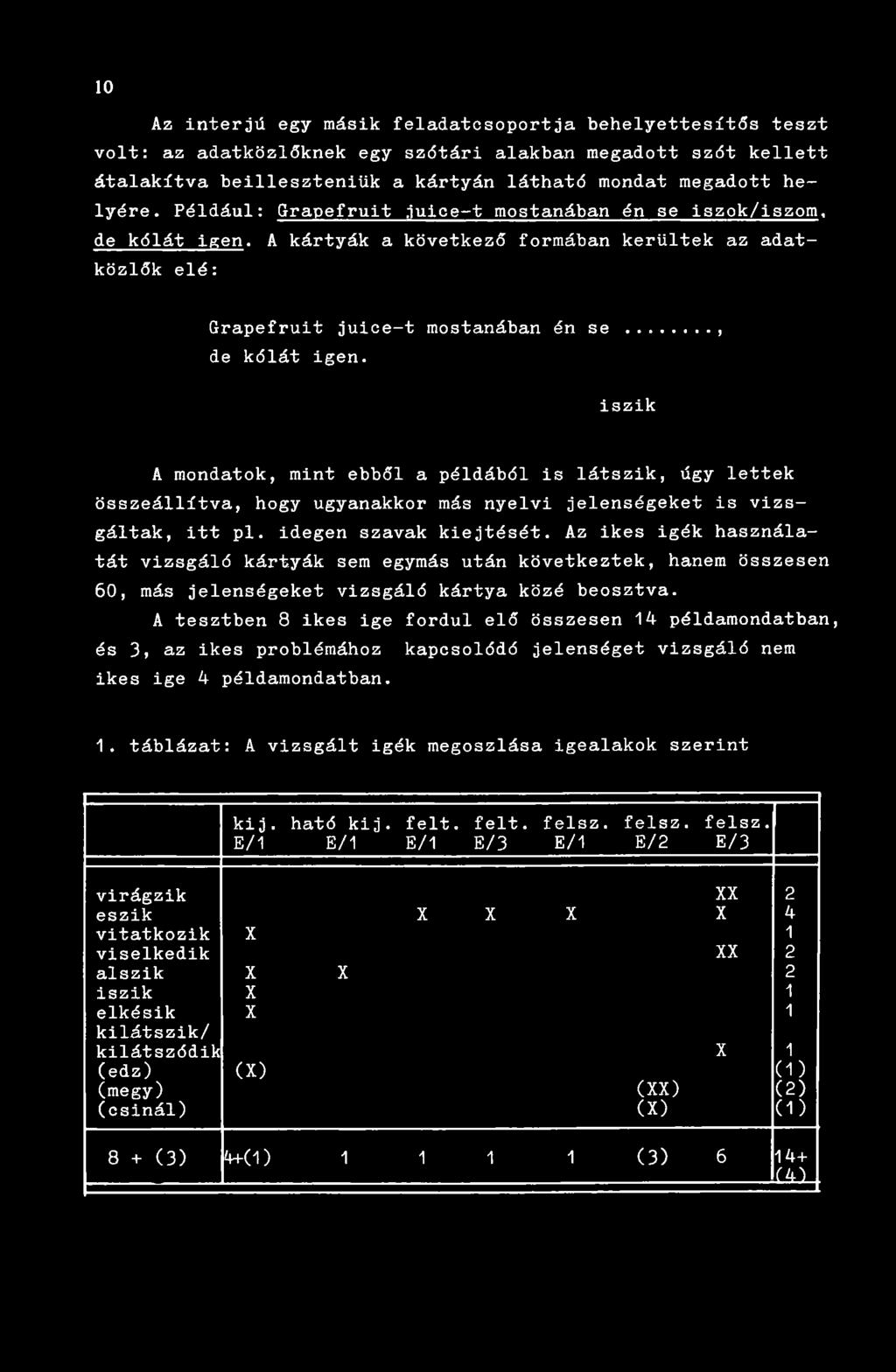 10

Az interjú egy másik feladatcsoportja behelyettesítős teszt volt: az adatközlőknek egy szótári alakban megadott szót kellett átalakítva beilleszteniük a kártyán látható mondat megadott helyére. Például: Grapefruit juice-t mostanában én se iszok/iszom, de kólát igen. A kártyák a következő formában kerültek az adatközlők elé:

Grapefruit juice-t mostanában én se ........, de kólát igen.

iszik

A mondatok, mint ebből a példából is látszik, úgy lettek összeállítva, hogy ugyanakkor más nyelvi jelenségeket is vizsgáltak, itt pl. idegen szavak kiejtését. Az ikes igék használatát vizsgáló kártyák sem egymás után következtek, hanem összesen 60, más jelenségeket vizsgáló kártya közé beosztva.

A tesztben 8 ikes ige fordul elő összesen 14 példamondatban, és 3, az ikes problémához kapcsolódó jelenséget vizsgáló nem ikes ige 4 példamondatban.

1. táblázat: A vizsgált igék megoszlása igealakok szerint

| | kij. E/1 | ható kij. E/1 | felt. E/1 | felt. E/3 | felsz. E/1 | felsz. E/2 | felsz. E/3 | |
|---|---|---|---|---|---|---|---|---|
| virágzik | | | | | | | XX | 2 |
| eszik | | | X | X | X | | X | 4 |
| vitatkozik | X | | | | | | | 1 |
| viselkedik | | | | | | | XX | 2 |
| alszik | X | X | | | | | | 2 |
| iszik | X | | | | | | | 1 |
| elkésik | X | | | | | | | 1 |
| kilátszik/ kilátszódik | | | | | | | X | 1 |
| (edz) | (X) | | | | | | | (1) |
| (megy) | | | | | | (XX) | | (2) |
| (csinál) | | | | | | (X) | | (1) |
| 8 + (3) | 4+(1) | 1 | 1 | 1 | 1 | (3) | 6 | 14+ (4) |